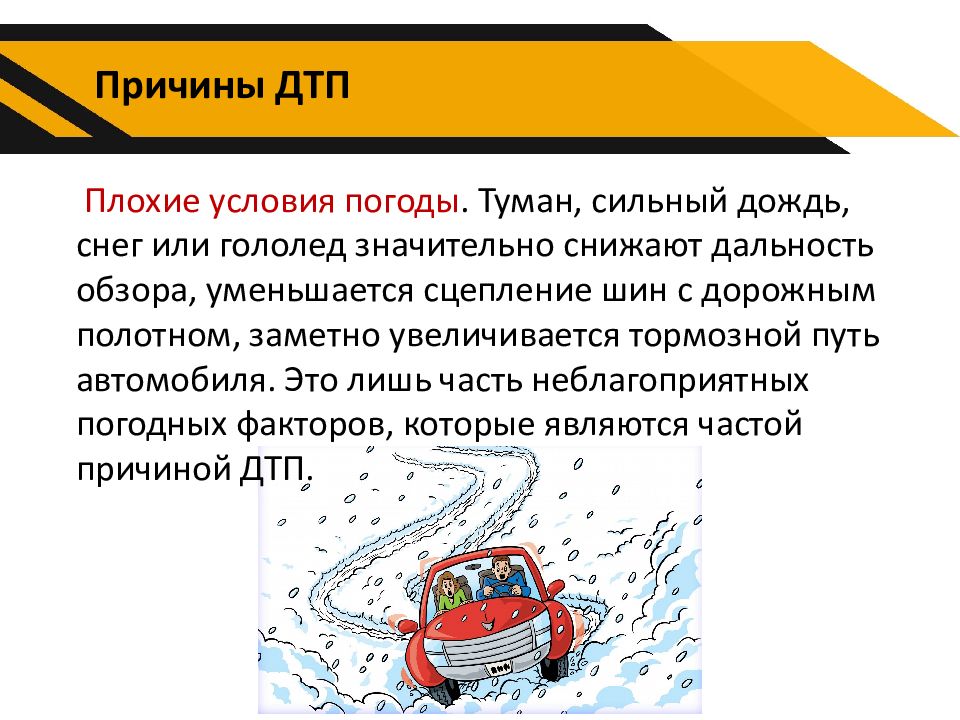 Причины ДТП

Плохие условия погоды. Туман, сильный дождь, снег или гололед значительно снижают дальность обзора, уменьшается сцепление шин с дорожным полотном, заметно увеличивается тормозной путь автомобиля. Это лишь часть неблагоприятных погодных факторов, которые являются частой причиной ДТП.